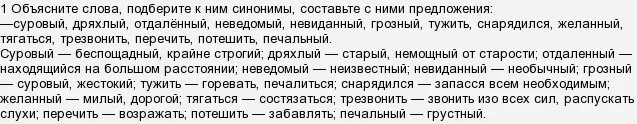 1 Объясните слова, подберите к ним синонимы, составьте с ними предложения:
—суровый, дряхлый, отдалённый, неведомый, невиданный, грозный, тужить, снарядился, желанный, тягаться, трезвонить, перечить, потешить, печальный.
Суровый — беспощадный, крайне строгий; дряхлый — старый, немощный от старости; отдаленный — находящийся на большом расстоянии; неведомый — неизвестный; невиданный — необычный; грозный — суровый, жестокий; тужить — горевать, печалиться; снарядился — запасся всем необходимым; желанный — милый, дорогой; тягаться — состязаться; трезвонить — звонить изо всех сил, распускать слухи; перечить — возражать; потешить — забавлять; печальный — грустный.